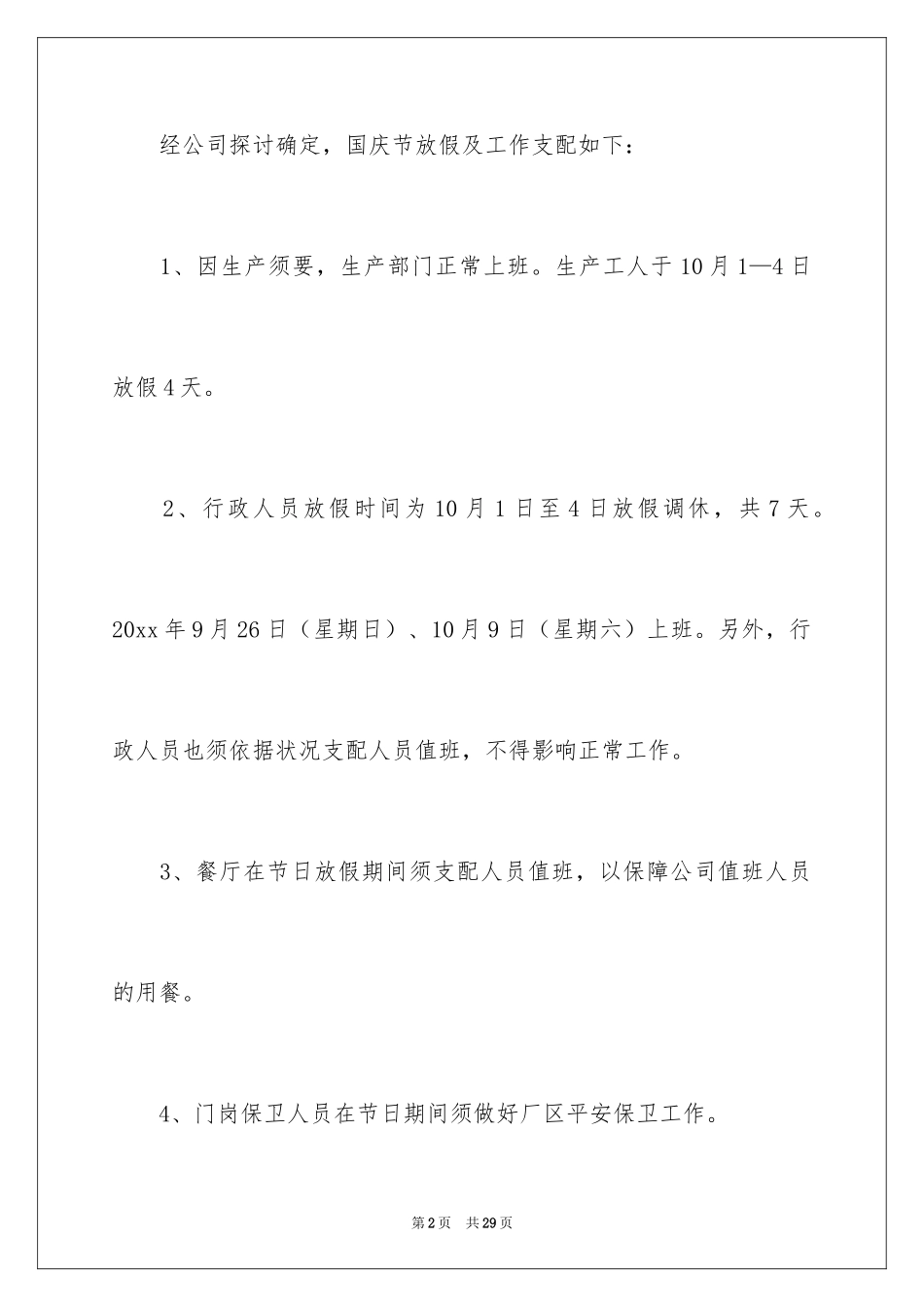 经公司探讨确定，国庆节放假及工作支配如下：

1、因生产须要，生产部门正常上班。生产工人于10月1—4日放假4天。

2、行政人员放假时间为10月1日至4日放假调休，共7天。20xx年9月26日（星期日）、10月9日（星期六）上班。另外，行政人员也须依据状况支配人员值班，不得影响正常工作。

3、餐厅在节日放假期间须支配人员值班，以保障公司值班人员的用餐。

4、门岗保卫人员在节日期间须做好厂区平安保卫工作。

第2页　共29页